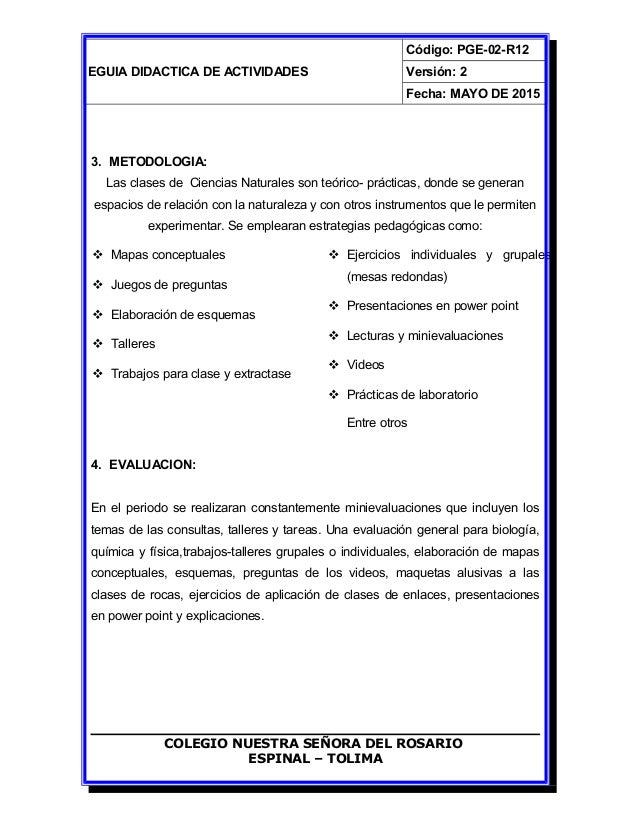 | EGUIA DIDACTICA DE ACTIVIDADES | Código: PGE-02-R12 |
|---|---|
| | Versión: 2 |
| | Fecha: MAYO DE 2015 |

3. METODOLOGIA:

Las clases de Ciencias Naturales son teórico- prácticas, donde se generan espacios de relación con la naturaleza y con otros instrumentos que le permiten experimentar. Se emplearan estrategias pedagógicas como:

❖ Mapas conceptuales
❖ Juegos de preguntas
❖ Elaboración de esquemas
❖ Talleres
❖ Trabajos para clase y extractase

❖ Ejercicios individuales y grupales (mesas redondas)
❖ Presentaciones en power point
❖ Lecturas y minievaluaciones
❖ Videos
❖ Prácticas de laboratorio
Entre otros

4. EVALUACION:

En el periodo se realizaran constantemente minievaluaciones que incluyen los temas de las consultas, talleres y tareas. Una evaluación general para biología, química y física,trabajos-talleres grupales o individuales, elaboración de mapas conceptuales, esquemas, preguntas de los videos, maquetas alusivas a las clases de rocas, ejercicios de aplicación de clases de enlaces, presentaciones en power point y explicaciones.

COLEGIO NUESTRA SEÑORA DEL ROSARIO
ESPINAL – TOLIMA